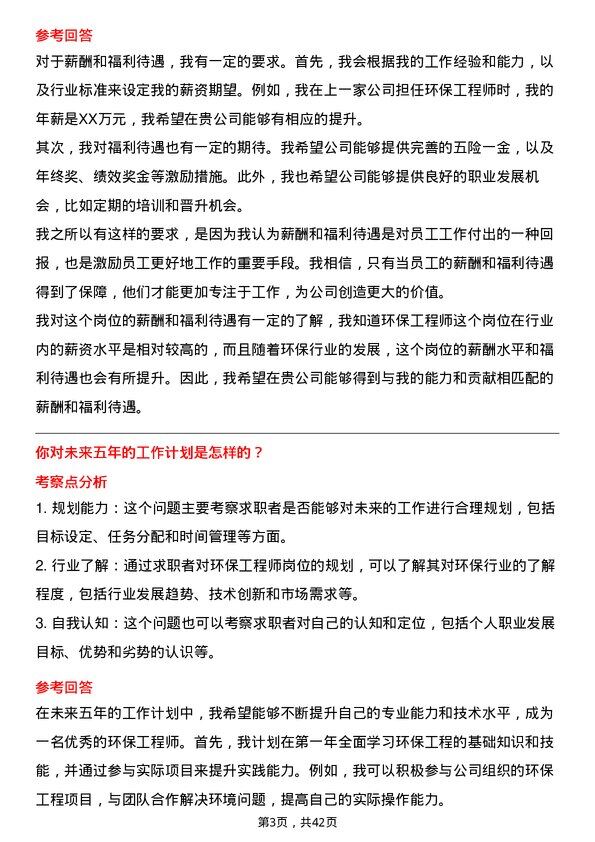 参考回答

对于薪酬和福利待遇，我有一定的要求。首先，我会根据我的工作经验和能力，以及行业标准来设定我的薪资期望。例如，我在上一家公司担任环保工程师时，我的年薪是XX万元，我希望在贵公司能够有相应的提升。

其次，我对福利待遇也有一定的期待。我希望公司能够提供完善的五险一金，以及年终奖、绩效奖金等激励措施。此外，我也希望公司能够提供良好的职业发展机会，比如定期的培训和晋升机会。

我之所以有这样的要求，是因为我认为薪酬和福利待遇是对员工工作付出的一种回报，也是激励员工更好地工作的重要手段。我相信，只有当员工的薪酬和福利待遇得到了保障，他们才能更加专注于工作，为公司创造更大的价值。

我对这个岗位的薪酬和福利待遇有一定的了解，我知道环保工程师这个岗位在行业内的薪资水平是相对较高的，而且随着环保行业的发展，这个岗位的薪酬水平和福利待遇也会有所提升。因此，我希望在贵公司能够得到与我的能力和贡献相匹配的薪酬和福利待遇。

你对未来五年的工作计划是怎样的？

考察点分析

1. 规划能力：这个问题主要考察求职者是否能够对未来的工作进行合理规划，包括目标设定、任务分配和时间管理等方面。

2. 行业了解：通过求职者对环保工程师岗位的规划，可以了解其对环保行业的了解程度，包括行业发展趋势、技术创新和市场需求等。

3. 自我认知：这个问题也可以考察求职者对自己的认知和定位，包括个人职业发展目标、优势和劣势的认识等。

参考回答

在未来五年的工作计划中，我希望能够不断提升自己的专业能力和技术水平，成为一名优秀的环保工程师。首先，我计划在第一年全面学习环保工程的基础知识和技能，并通过参与实际项目来提升实践能力。例如，我可以积极参与公司组织的环保工程项目，与团队合作解决环境问题，提高自己的实际操作能力。

第3页，共42页